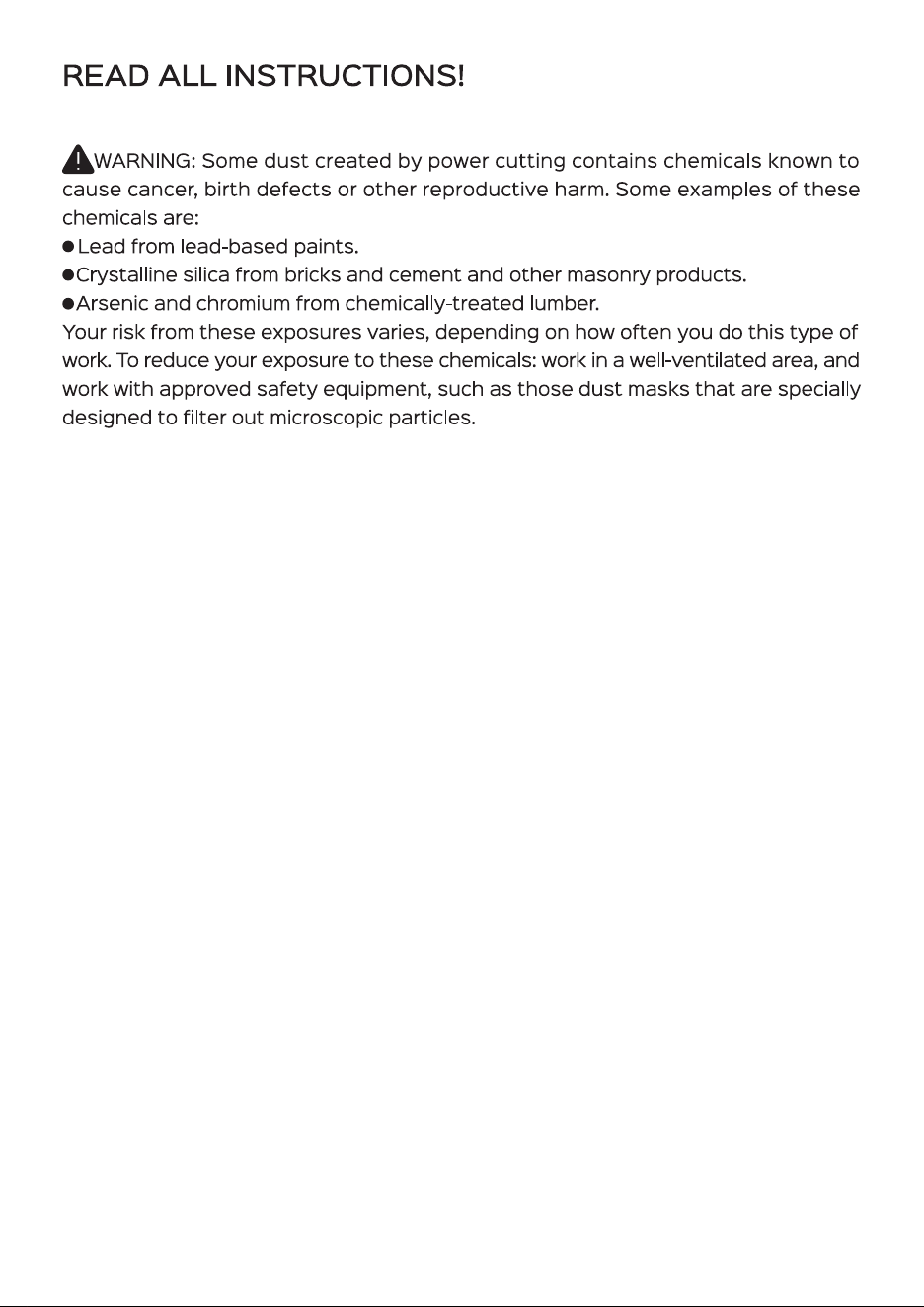 READ ALL INSTRUCTIONS!

WARNING: Some dust created by power cutting contains chemicals known to cause cancer, birth defects or other reproductive harm. Some examples of these chemicals are:
●Lead from lead-based paints.
●Crystalline silica from bricks and cement and other masonry products.
●Arsenic and chromium from chemically-treated lumber.
Your risk from these exposures varies, depending on how often you do this type of work. To reduce your exposure to these chemicals: work in a well-ventilated area, and work with approved safety equipment, such as those dust masks that are specially designed to filter out microscopic particles.